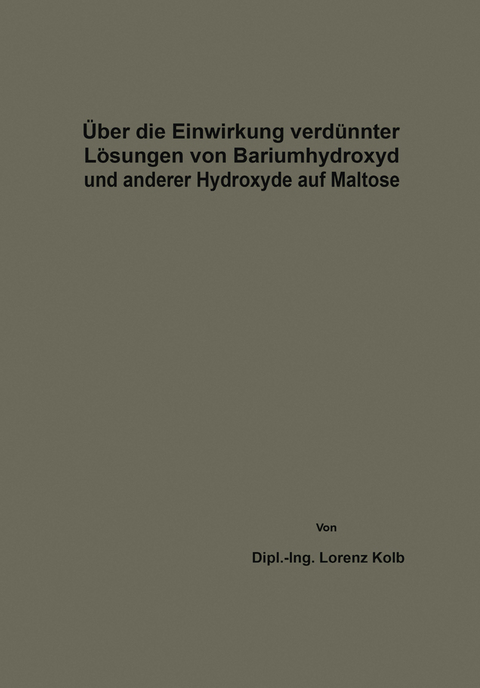 Über die Einwirkung verdünnter Lösungen von Bariumhydroxyd und anderer Hydroxyde auf Maltose

Von

Dipl.-Ing. Lorenz Kolb